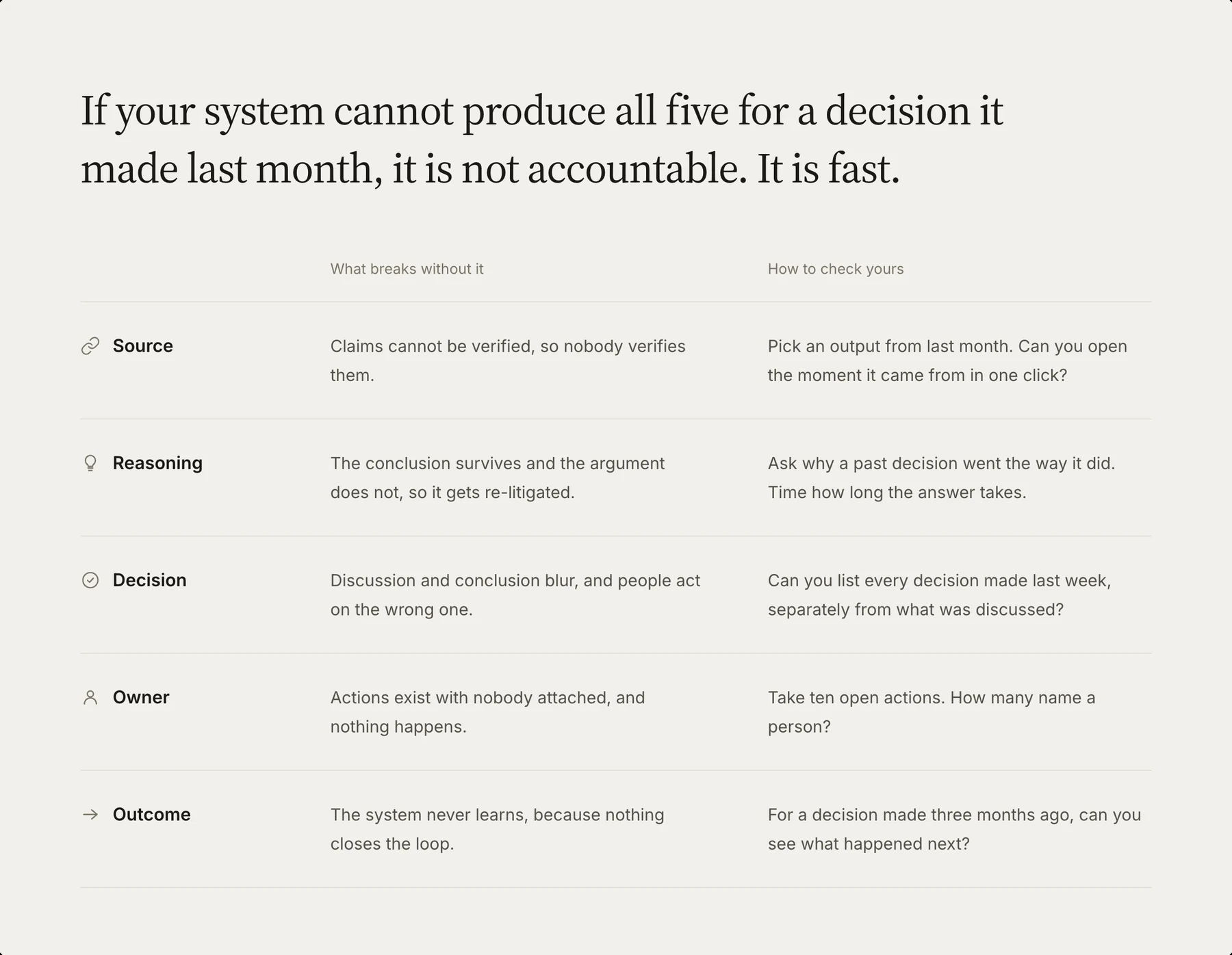 If your system cannot produce all five for a decision it made last month, it is not accountable. It is fast.

| | What breaks without it | How to check yours |
|---|---|---|
| Source | Claims cannot be verified, so nobody verifies them. | Pick an output from last month. Can you open the moment it came from in one click? |
| Reasoning | The conclusion survives and the argument does not, so it gets re-litigated. | Ask why a past decision went the way it did. Time how long the answer takes. |
| Decision | Discussion and conclusion blur, and people act on the wrong one. | Can you list every decision made last week, separately from what was discussed? |
| Owner | Actions exist with nobody attached, and nothing happens. | Take ten open actions. How many name a person? |
| Outcome | The system never learns, because nothing closes the loop. | For a decision made three months ago, can you see what happened next? |